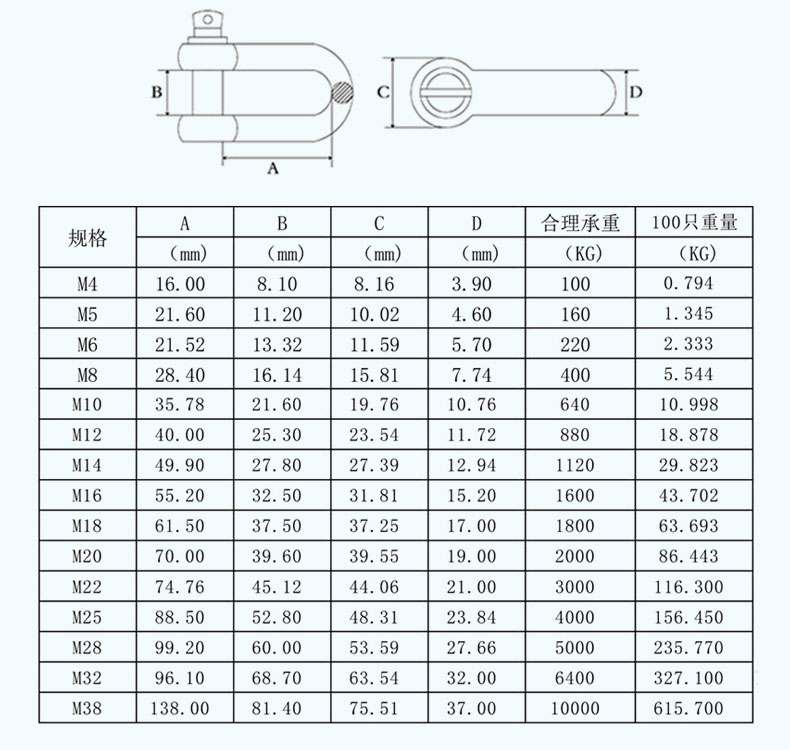 B
A
C
D

| 规格 | A (mm) | B (mm) | C (mm) | D (mm) | 合理承重 (KG) | 100只重量 (KG) |
|---|---|---|---|---|---|---|
| M4 | 16.00 | 8.10 | 8.16 | 3.90 | 100 | 0.794 |
| M5 | 21.60 | 11.20 | 10.02 | 4.60 | 160 | 1.345 |
| M6 | 21.52 | 13.32 | 11.59 | 5.70 | 220 | 2.333 |
| M8 | 28.40 | 16.14 | 15.81 | 7.74 | 400 | 5.544 |
| M10 | 35.78 | 21.60 | 19.76 | 10.76 | 640 | 10.998 |
| M12 | 40.00 | 25.30 | 23.54 | 11.72 | 880 | 18.878 |
| M14 | 49.90 | 27.80 | 27.39 | 12.94 | 1120 | 29.823 |
| M16 | 55.20 | 32.50 | 31.81 | 15.20 | 1600 | 43.702 |
| M18 | 61.50 | 37.50 | 37.25 | 17.00 | 1800 | 63.693 |
| M20 | 70.00 | 39.60 | 39.55 | 19.00 | 2000 | 86.443 |
| M22 | 74.76 | 45.12 | 44.06 | 21.00 | 3000 | 116.300 |
| M25 | 88.50 | 52.80 | 48.31 | 23.84 | 4000 | 156.450 |
| M28 | 99.20 | 60.00 | 53.59 | 27.66 | 5000 | 235.770 |
| M32 | 96.10 | 68.70 | 63.54 | 32.00 | 6400 | 327.100 |
| M38 | 138.00 | 81.40 | 75.51 | 37.00 | 10000 | 615.700 |